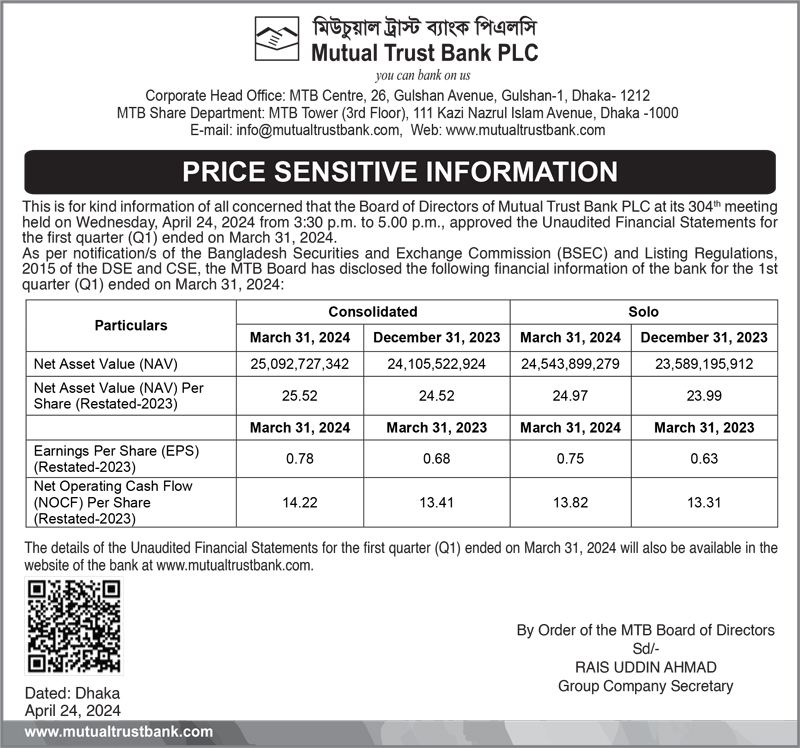 মিউচুয়াল ট্রাস্ট ব্যাংক পিএলসি
Mutual Trust Bank PLC
you can bank on us

Corporate Head Office: MTB Centre, 26, Gulshan Avenue, Gulshan-1, Dhaka- 1212
MTB Share Department: MTB Tower (3rd Floor), 111 Kazi Nazrul Islam Avenue, Dhaka -1000
E-mail: info@mutualtrustbank.com, Web: www.mutualtrustbank.com

PRICE SENSITIVE INFORMATION

This is for kind information of all concerned that the Board of Directors of Mutual Trust Bank PLC at its 304$^{th}$ meeting held on Wednesday, April 24, 2024 from 3:30 p.m. to 5.00 p.m., approved the Unaudited Financial Statements for the first quarter (Q1) ended on March 31, 2024.
As per notification/s of the Bangladesh Securities and Exchange Commission (BSEC) and Listing Regulations, 2015 of the DSE and CSE, the MTB Board has disclosed the following financial information of the bank for the 1st quarter (Q1) ended on March 31, 2024:

| Particulars | Consolidated | | Solo | |
|---|---|---|---|---|
| | March 31, 2024 | December 31, 2023 | March 31, 2024 | December 31, 2023 |
| Net Asset Value (NAV) | 25,092,727,342 | 24,105,522,924 | 24,543,899,279 | 23,589,195,912 |
| Net Asset Value (NAV) Per Share (Restated-2023) | 25.52 | 24.52 | 24.97 | 23.99 |
| | March 31, 2024 | March 31, 2023 | March 31, 2024 | March 31, 2023 |
| Earnings Per Share (EPS) (Restated-2023) | 0.78 | 0.68 | 0.75 | 0.63 |
| Net Operating Cash Flow (NOCF) Per Share (Restated-2023) | 14.22 | 13.41 | 13.82 | 13.31 |

The details of the Unaudited Financial Statements for the first quarter (Q1) ended on March 31, 2024 will also be available in the website of the bank at www.mutualtrustbank.com.

By Order of the MTB Board of Directors
Sd/-
RAIS UDDIN AHMAD
Group Company Secretary

Dated: Dhaka
April 24, 2024

www.mutualtrustbank.com